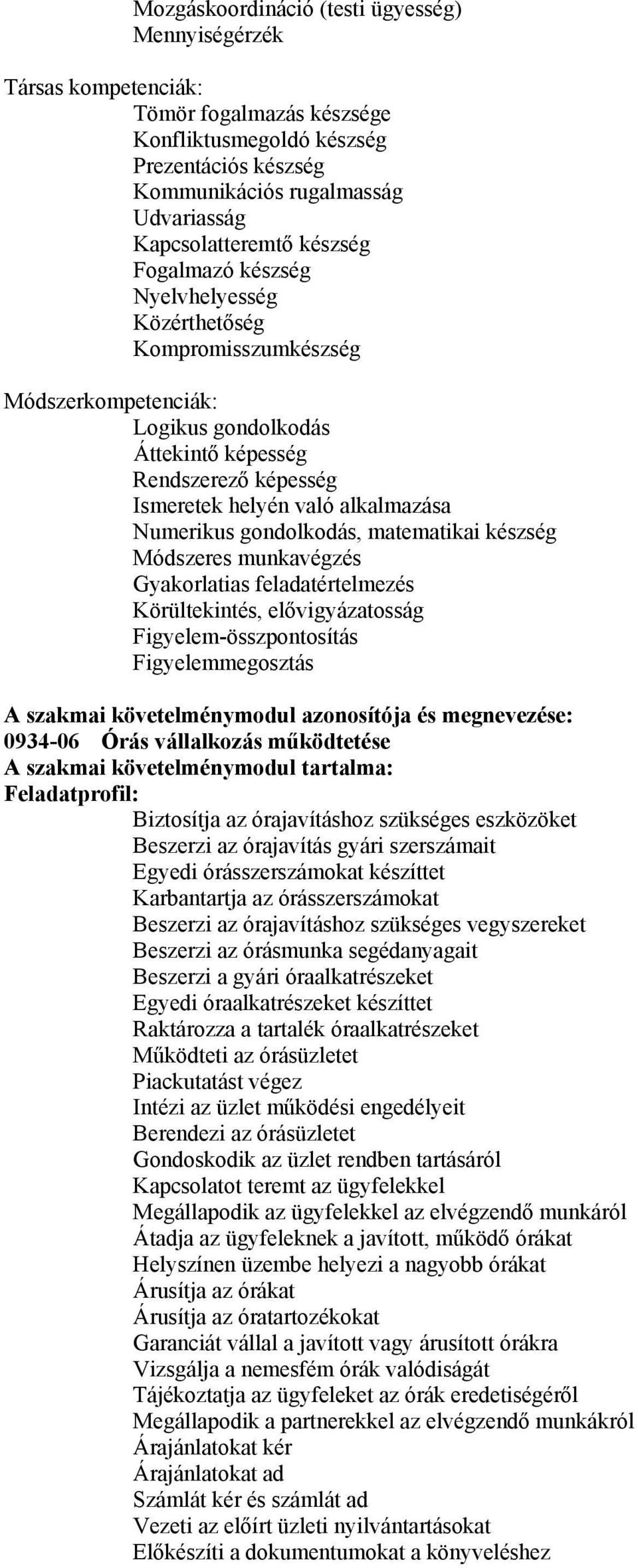 Mozgáskoordináció (testi ügyesség)
Mennyiségérzék

Társas kompetenciák:
Tömör fogalmazás készsége
Konfliktusmegoldó készség
Prezentációs készség
Kommunikációs rugalmasság
Udvariasság
Kapcsolatteremtő készség
Fogalmazó készség
Nyelvhelyesség
Közérthetőség
Kompromisszumkészség

Módszerkompetenciák:
Logikus gondolkodás
Áttekintő képesség
Rendszerező képesség
Ismeretek helyén való alkalmazása
Numerikus gondolkodás, matematikai készség
Módszeres munkavégzés
Gyakorlatias feladatértelmezés
Körültekintés, elővigyázatosság
Figyelem-összpontosítás
Figyelemmegosztás

A szakmai követelménymodul azonosítója és megnevezése:
0934-06 Órás vállalkozás működtetése
A szakmai követelménymodul tartalma:
Feladatprofil:
Biztosítja az órajavításhoz szükséges eszközöket
Beszerzi az órajavítás gyári szerszámait
Egyedi órásszerszámokat készíttet
Karbantartja az órásszerszámokat
Beszerzi az órajavításhoz szükséges vegyszereket
Beszerzi az órásmunka segédanyagait
Beszerzi a gyári óraalkatrészeket
Egyedi óraalkatrészeket készíttet
Raktározza a tartalék óraalkatrészeket
Működteti az órásüzletet
Piackutatást végez
Intézi az üzlet működési engedélyeit
Berendezi az órásüzletet
Gondoskodik az üzlet rendben tartásáról
Kapcsolatot teremt az ügyfelekkel
Megállapodik az ügyfelekkel az elvégzendő munkáról
Átadja az ügyfeleknek a javított, működő órákat
Helyszínen üzembe helyezi a nagyobb órákat
Árusítja az órákat
Árusítja az óratartozékokat
Garanciát vállal a javított vagy árusított órákra
Vizsgálja a nemesfém órák valódiságát
Tájékoztatja az ügyfeleket az órák eredetiségéről
Megállapodik a partnerekkel az elvégzendő munkákról
Árajánlatokat kér
Árajánlatokat ad
Számlát kér és számlát ad
Vezeti az előírt üzleti nyilvántartásokat
Előkészíti a dokumentumokat a könyveléshez